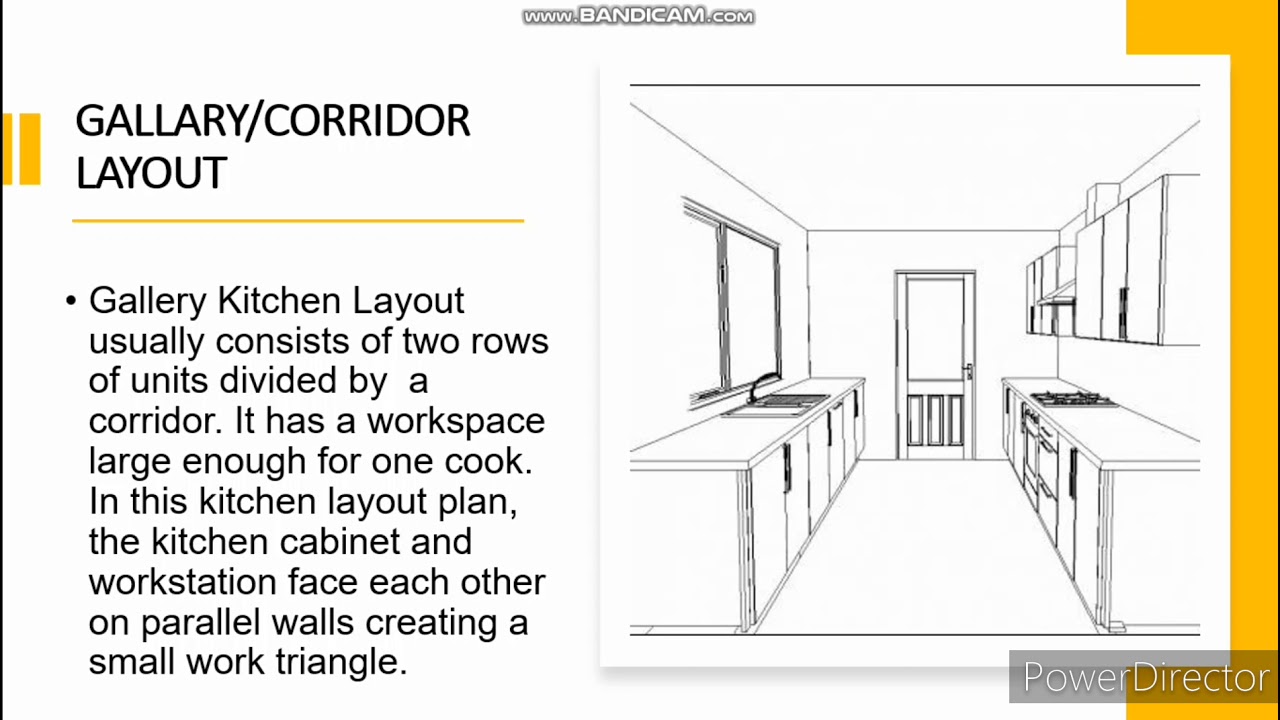 www.BANDICAM.com

GALLARY/CORRIDOR LAYOUT

• Gallery Kitchen Layout usually consists of two rows of units divided by a corridor. It has a workspace large enough for one cook. In this kitchen layout plan, the kitchen cabinet and workstation face each other on parallel walls creating a small work triangle.

PowerDirector